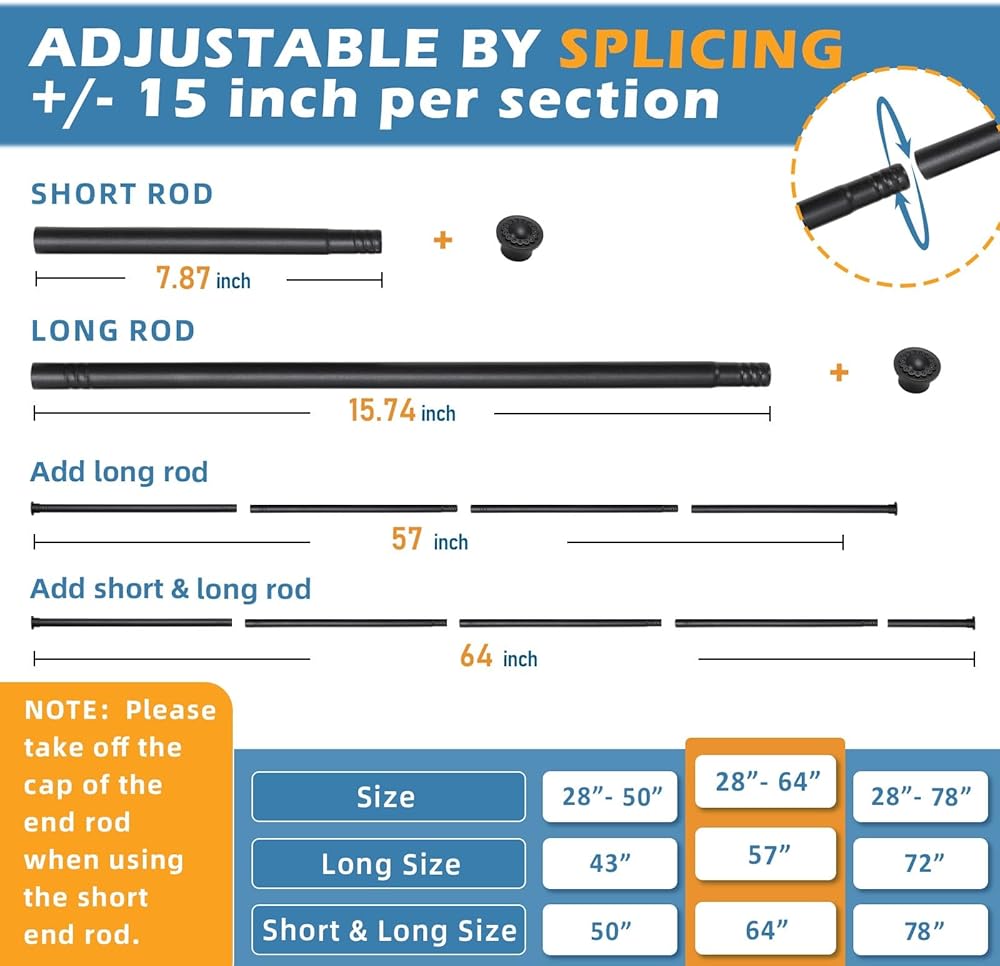 ADJUSTABLE BY SPLICING
+/- 15 inch per section

SHORT ROD
+
7.87 inch

LONG ROD
+
15.74 inch

Add long rod
57 inch

Add short & long rod
64 inch

NOTE: Please take off the cap of the end rod when using the short end rod.

| Size | 28”- 50” | 28”- 64” | 28”- 78” |
|---|---|---|---|
| Long Size | 43” | 57” | 72” |
| Short & Long Size | 50” | 64” | 78” |